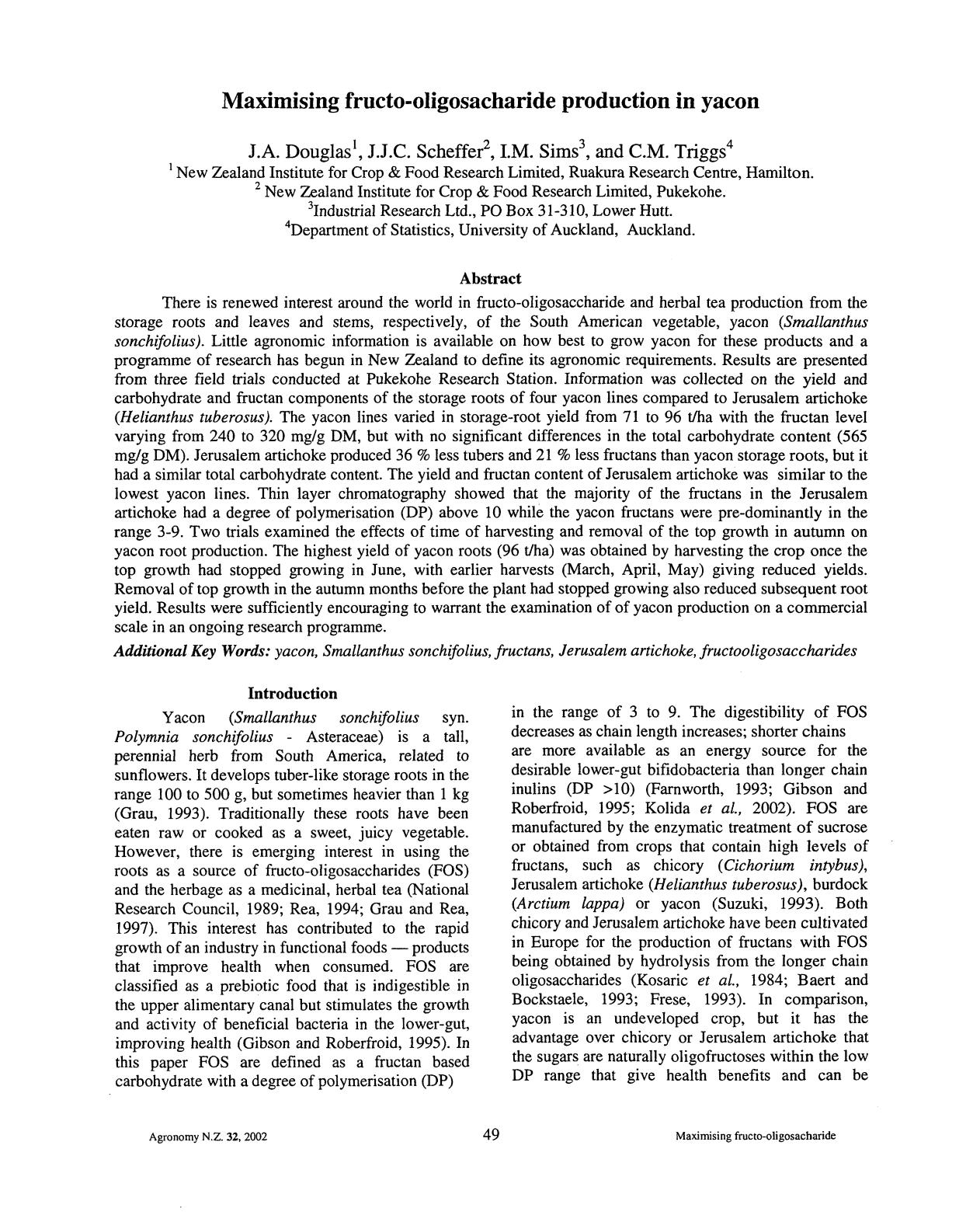 Maximising fructo-oligosacharide production in yacon

J.A. Douglas$^1$, J.J.C. Scheffer$^2$, I.M. Sims$^3$, and C.M. Triggs$^4$
$^1$ New Zealand Institute for Crop & Food Research Limited, Ruakura Research Centre, Hamilton.
$^2$ New Zealand Institute for Crop & Food Research Limited, Pukekohe.
$^3$Industrial Research Ltd., PO Box 31-310, Lower Hutt.
$^4$Department of Statistics, University of Auckland, Auckland.

Abstract

There is renewed interest around the world in fructo-oligosaccharide and herbal tea production from the storage roots and leaves and stems, respectively, of the South American vegetable, yacon (Smallanthus sonchifolius). Little agronomic information is available on how best to grow yacon for these products and a programme of research has begun in New Zealand to define its agronomic requirements. Results are presented from three field trials conducted at Pukekohe Research Station. Information was collected on the yield and carbohydrate and fructan components of the storage roots of four yacon lines compared to Jerusalem artichoke (Helianthus tuberosus). The yacon lines varied in storage-root yield from 71 to 96 t/ha with the fructan level varying from 240 to 320 mg/g DM, but with no significant differences in the total carbohydrate content (565 mg/g DM). Jerusalem artichoke produced 36 % less tubers and 21 % less fructans than yacon storage roots, but it had a similar total carbohydrate content. The yield and fructan content of Jerusalem artichoke was similar to the lowest yacon lines. Thin layer chromatography showed that the majority of the fructans in the Jerusalem artichoke had a degree of polymerisation (DP) above 10 while the yacon fructans were pre-dominantly in the range 3-9. Two trials examined the effects of time of harvesting and removal of the top growth in autumn on yacon root production. The highest yield of yacon roots (96 t/ha) was obtained by harvesting the crop once the top growth had stopped growing in June, with earlier harvests (March, April, May) giving reduced yields. Removal of top growth in the autumn months before the plant had stopped growing also reduced subsequent root yield. Results were sufficiently encouraging to warrant the examination of of yacon production on a commercial scale in an ongoing research programme.

Additional Key Words: yacon, Smallanthus sonchifolius, fructans, Jerusalem artichoke, fructooligosaccharides

Introduction

Yacon (Smallanthus sonchifolius syn. Polymnia sonchifolius - Asteraceae) is a tall, perennial herb from South America, related to sunflowers. It develops tuber-like storage roots in the range 100 to 500 g, but sometimes heavier than 1 kg (Grau, 1993). Traditionally these roots have been eaten raw or cooked as a sweet, juicy vegetable. However, there is emerging interest in using the roots as a source of fructo-oligosaccharides (FOS) and the herbage as a medicinal, herbal tea (National Research Council, 1989; Rea, 1994; Grau and Rea, 1997). This interest has contributed to the rapid growth of an industry in functional foods — products that improve health when consumed. FOS are classified as a prebiotic food that is indigestible in the upper alimentary canal but stimulates the growth and activity of beneficial bacteria in the lower-gut, improving health (Gibson and Roberfroid, 1995). In this paper FOS are defined as a fructan based carbohydrate with a degree of polymerisation (DP)

in the range of 3 to 9. The digestibility of FOS decreases as chain length increases; shorter chains are more available as an energy source for the desirable lower-gut bifidobacteria than longer chain inulins (DP >10) (Farnworth, 1993; Gibson and Roberfroid, 1995; Kolida et al., 2002). FOS are manufactured by the enzymatic treatment of sucrose or obtained from crops that contain high levels of fructans, such as chicory (Cichorium intybus), Jerusalem artichoke (Helianthus tuberosus), burdock (Arctium lappa) or yacon (Suzuki, 1993). Both chicory and Jerusalem artichoke have been cultivated in Europe for the production of fructans with FOS being obtained by hydrolysis from the longer chain oligosaccharides (Kosaric et al., 1984; Baert and Bockstaele, 1993; Frese, 1993). In comparison, yacon is an undeveloped crop, but it has the advantage over chicory or Jerusalem artichoke that the sugars are naturally oligofructoses within the low DP range that give health benefits and can be

Agronomy N.Z. 32, 2002 49 Maximising fructo-oligosacharide